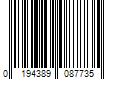 0 194389 087735